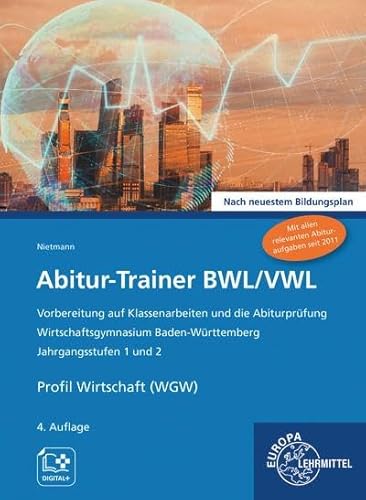 Nach neuestem Bildungsplan

Mit allen relevanten Abituraufgaben seit 2011

Nietmann

Abitur-Trainer BWL/VWL

Vorbereitung auf Klassenarbeiten und die Abiturprüfung
Wirtschaftsgymnasium Baden-Württemberg
Jahrgangsstufen 1 und 2

Profil Wirtschaft (WGW)

4. Auflage

DIGITAL+

EUROPA LEHRMITTEL